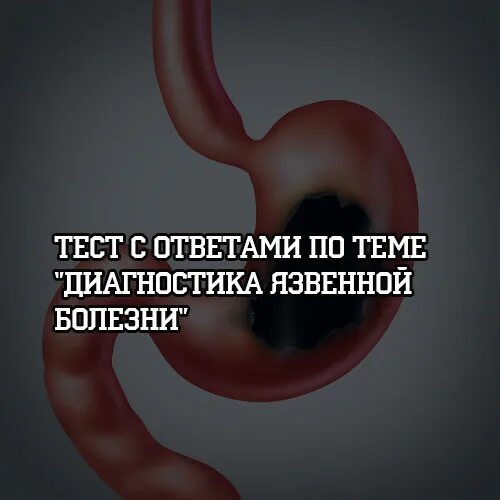 ТЕСТ С ОТВЕТАМИ ПО ТЕМЕ "ДИАГНОСТИКА ЯЗВЕННОЙ БОЛЕЗНИ"